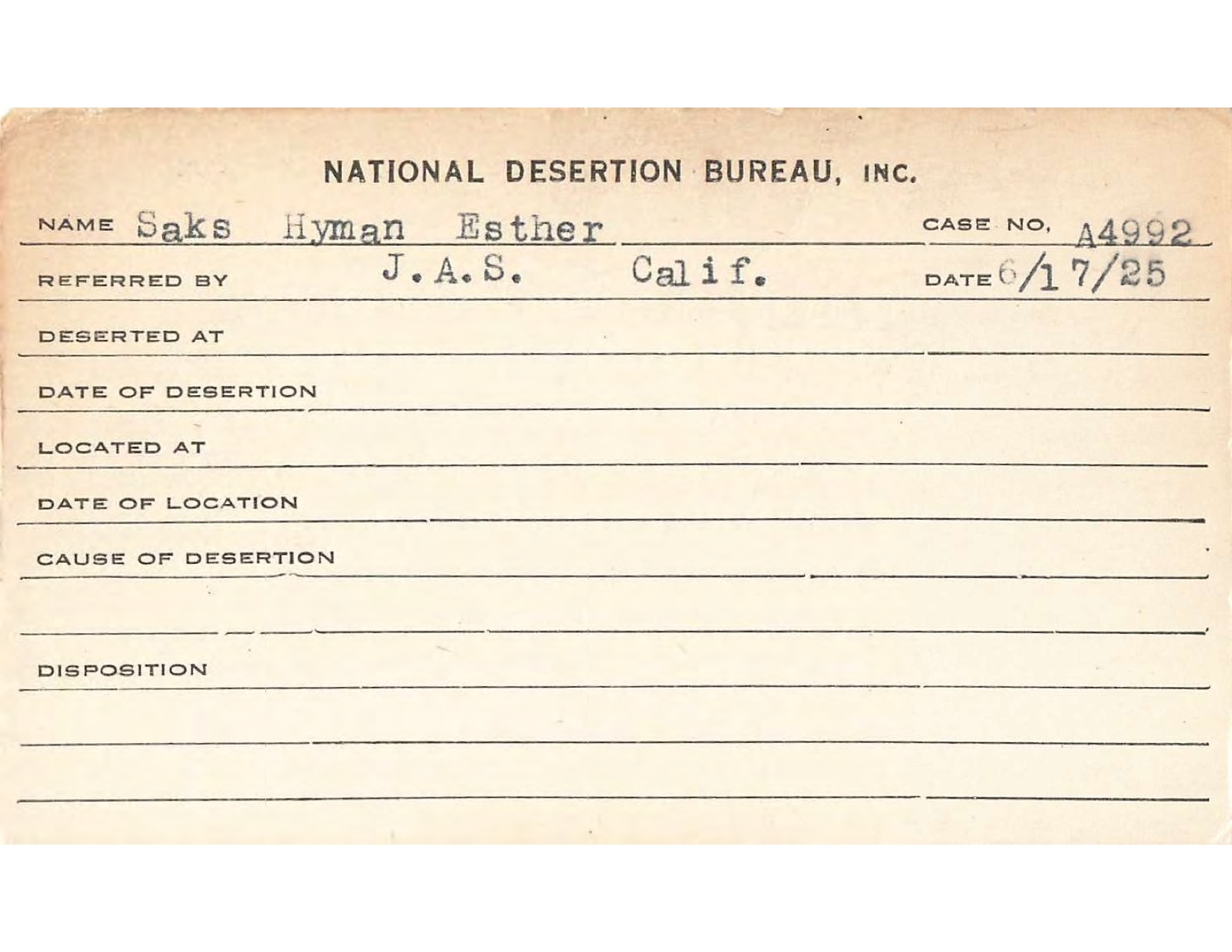 NATIONAL DESERTION BUREAU, INC.

NAME Saks Hyman Esther CASE NO. A4992

REFERRED BY J.A.S. Calif. DATE 6/17/25

DESERTED AT

DATE OF DESERTION

LOCATED AT

DATE OF LOCATION

CAUSE OF DESERTION

DISPOSITION